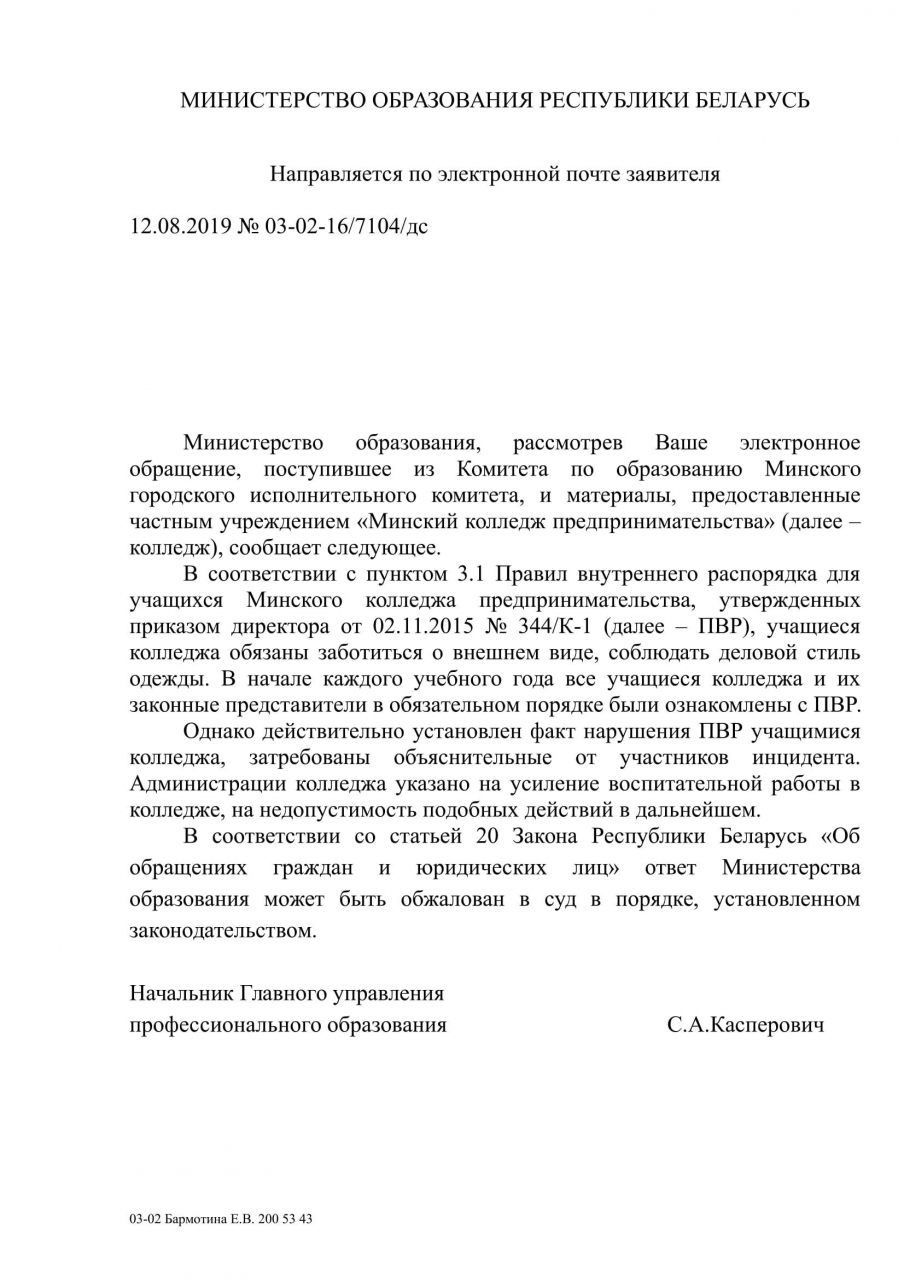 МИНИСТЕРСТВО ОБРАЗОВАНИЯ РЕСПУБЛИКИ БЕЛАРУСЬ

Направляется по электронной почте заявителя

12.08.2019 № 03-02-16/7104/дс

Министерство образования, рассмотрев Ваше электронное обращение, поступившее из Комитета по образованию Минского городского исполнительного комитета, и материалы, предоставленные частным учреждением «Минский колледж предпринимательства» (далее – колледж), сообщает следующее.

В соответствии с пунктом 3.1 Правил внутреннего распорядка для учащихся Минского колледжа предпринимательства, утвержденных приказом директора от 02.11.2015 № 344/К-1 (далее – ПВР), учащиеся колледжа обязаны заботиться о внешнем виде, соблюдать деловой стиль одежды. В начале каждого учебного года все учащиеся колледжа и их законные представители в обязательном порядке были ознакомлены с ПВР.

Однако действительно установлен факт нарушения ПВР учащимися колледжа, затребованы объяснительные от участников инцидента. Администрации колледжа указано на усиление воспитательной работы в колледже, на недопустимость подобных действий в дальнейшем.

В соответствии со статьей 20 Закона Республики Беларусь «Об обращениях граждан и юридических лиц» ответ Министерства образования может быть обжалован в суд в порядке, установленном законодательством.

Начальник Главного управления
профессионального образования С.А.Касперович

03-02 Бармотина Е.В. 200 53 43